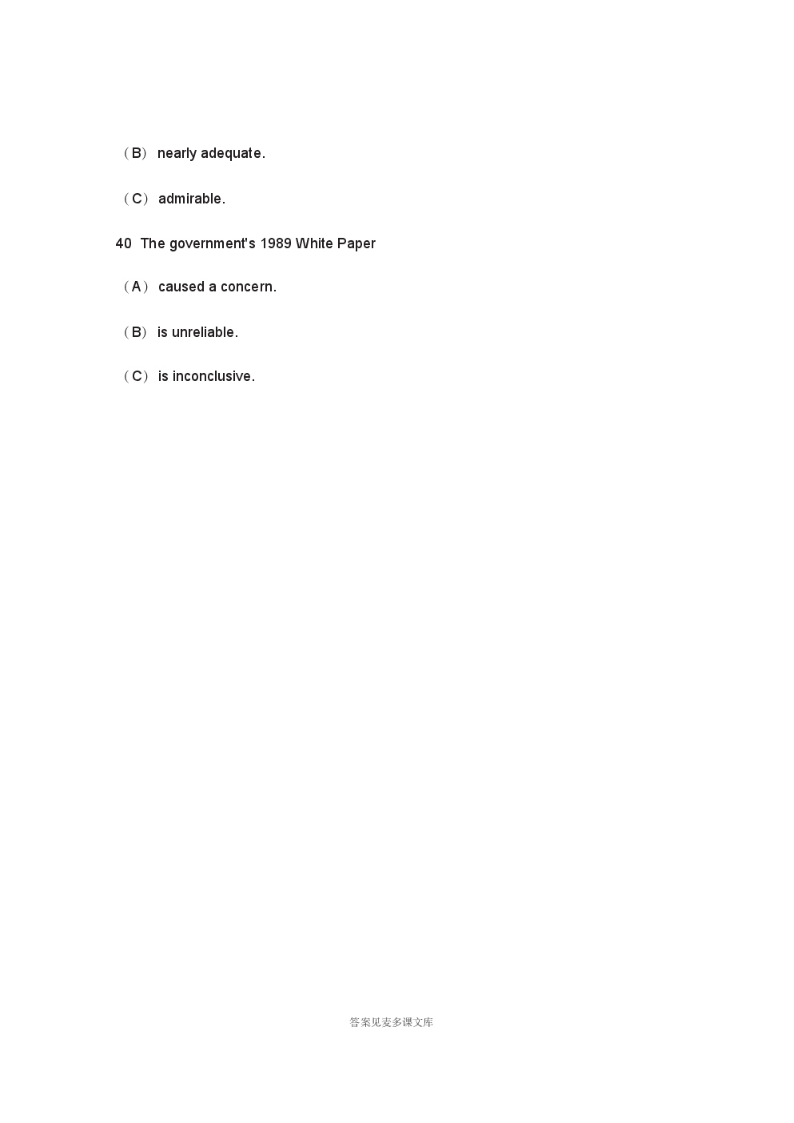 （B） nearly adequate.

（C） admirable.

40 The government's 1989 White Paper

（A） caused a concern.

（B） is unreliable.

（C） is inconclusive.

答案见麦多课文库